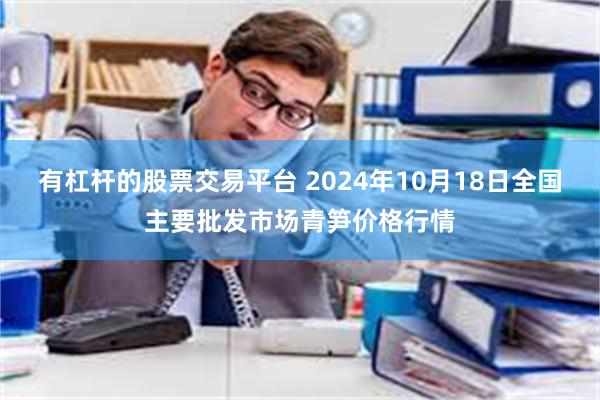 有杠杆的股票交易平台 2024年10月18日全国主要批发市场青笋价格行情